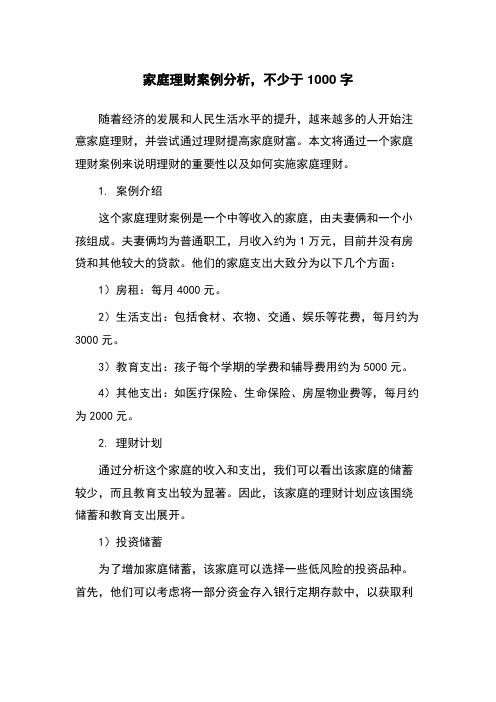 家庭理财案例分析，不少于 1000 字

随着经济的发展和人民生活水平的提升，越来越多的人开始注意家庭理财，并尝试通过理财提高家庭财富。本文将通过一个家庭理财案例来说明理财的重要性以及如何实施家庭理财。

1. 案例介绍

这个家庭理财案例是一个中等收入的家庭，由夫妻俩和一个小孩组成。夫妻俩均为普通职工，月收入约为 1 万元，目前并没有房贷和其他较大的贷款。他们的家庭支出大致分为以下几个方面：

1）房租：每月 4000 元。

2）生活支出：包括食材、衣物、交通、娱乐等花费，每月约为 3000 元。

3）教育支出：孩子每个学期的学费和辅导费用约为 5000 元。

4）其他支出：如医疗保险、生命保险、房屋物业费等，每月约为 2000 元。

2. 理财计划

通过分析这个家庭的收入和支出，我们可以看出该家庭的储蓄较少，而且教育支出较为显著。因此，该家庭的理财计划应该围绕储蓄和教育支出展开。

1）投资储蓄

为了增加家庭储蓄，该家庭可以选择一些低风险的投资品种。首先，他们可以考虑将一部分资金存入银行定期存款中，以获取利